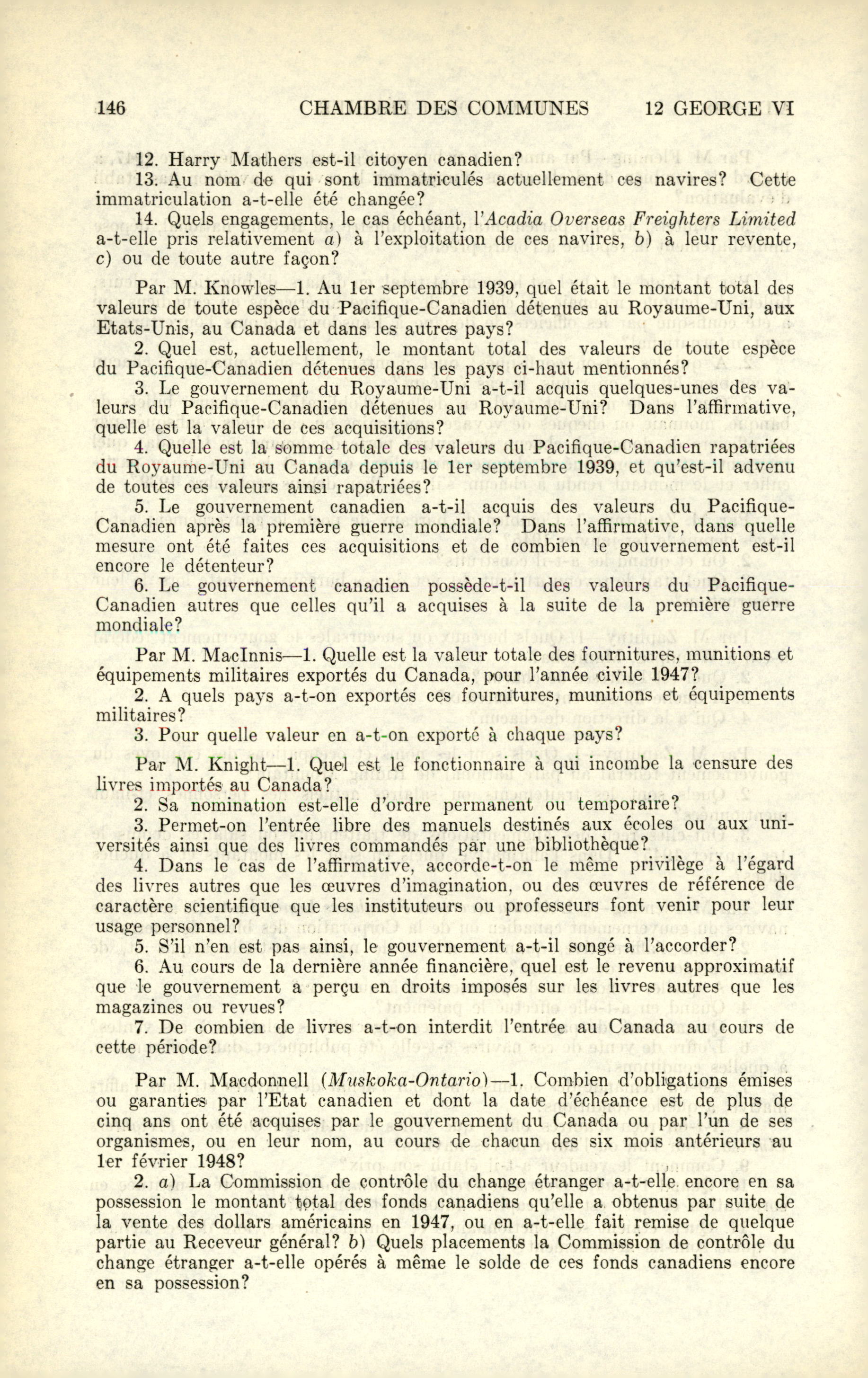 146 CHAMBRE DES COMMUNES 12 GEORGE VI

12. Harry Mathers est-il citoyen canadien?

13. Au nom de qui sont immatriculés actuellement ces navires? Cette immatriculation a-t-elle été changée?

14. Quels engagements, le cas échéant, l'Acadia Overseas Freighters Limited a-t-elle pris relativement a) à l'exploitation de ces navires, b) à leur revente, c) ou de toute autre façon?

Par M. Knowles—1. Au 1er septembre 1939, quel était le montant total des valeurs de toute espèce du Pacifique-Canadien détenues au Royaume-Uni, aux Etats-Unis, au Canada et dans les autres pays?

2. Quel est, actuellement, le montant total des valeurs de toute espèce du Pacifique-Canadien détenues dans les pays ci-haut mentionnés?

3. Le gouvernement du Royaume-Uni a-t-il acquis quelques-unes des valeurs du Pacifique-Canadien détenues au Royaume-Uni? Dans l'affirmative, quelle est la valeur de ces acquisitions?

4. Quelle est la somme totale des valeurs du Pacifique-Canadien rapatriées du Royaume-Uni au Canada depuis le 1er septembre 1939, et qu'est-il advenu de toutes ces valeurs ainsi rapatriées?

5. Le gouvernement canadien a-t-il acquis des valeurs du Pacifique-Canadien après la première guerre mondiale? Dans l'affirmative, dans quelle mesure ont été faites ces acquisitions et de combien le gouvernement est-il encore le détenteur?

6. Le gouvernement canadien possède-t-il des valeurs du Pacifique-Canadien autres que celles qu'il a acquises à la suite de la première guerre mondiale?

Par M. MacInnis—1. Quelle est la valeur totale des fournitures, munitions et équipements militaires exportés du Canada, pour l'année civile 1947?

2. A quels pays a-t-on exportés ces fournitures, munitions et équipements militaires?

3. Pour quelle valeur en a-t-on exporté à chaque pays?

Par M. Knight—1. Quel est le fonctionnaire à qui incombe la censure des livres importés au Canada?

2. Sa nomination est-elle d'ordre permanent ou temporaire?

3. Permet-on l'entrée libre des manuels destinés aux écoles ou aux universités ainsi que des livres commandés par une bibliothèque?

4. Dans le cas de l'affirmative, accorde-t-on le même privilège à l'égard des livres autres que les œuvres d'imagination, ou des œuvres de référence de caractère scientifique que les instituteurs ou professeurs font venir pour leur usage personnel?

5. S'il n'en est pas ainsi, le gouvernement a-t-il songé à l'accorder?

6. Au cours de la dernière année financière, quel est le revenu approximatif que le gouvernement a perçu en droits imposés sur les livres autres que les magazines ou revues?

7. De combien de livres a-t-on interdit l'entrée au Canada au cours de cette période?

Par M. Macdonnell (Muskoka-Ontario)—1. Combien d'obligations émises ou garanties par l'Etat canadien et dont la date d'échéance est de plus de cinq ans ont été acquises par le gouvernement du Canada ou par l'un de ses organismes, ou en leur nom, au cours de chacun des six mois antérieurs au 1er février 1948?

2. a) La Commission de contrôle du change étranger a-t-elle encore en sa possession le montant total des fonds canadiens qu'elle a obtenus par suite de la vente des dollars américains en 1947, ou en a-t-elle fait remise de quelque partie au Receveur général? b) Quels placements la Commission de contrôle du change étranger a-t-elle opérés à même le solde de ces fonds canadiens encore en sa possession?